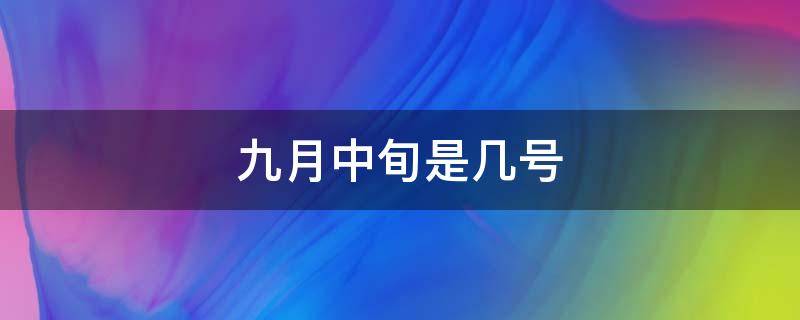 九月中旬是几号